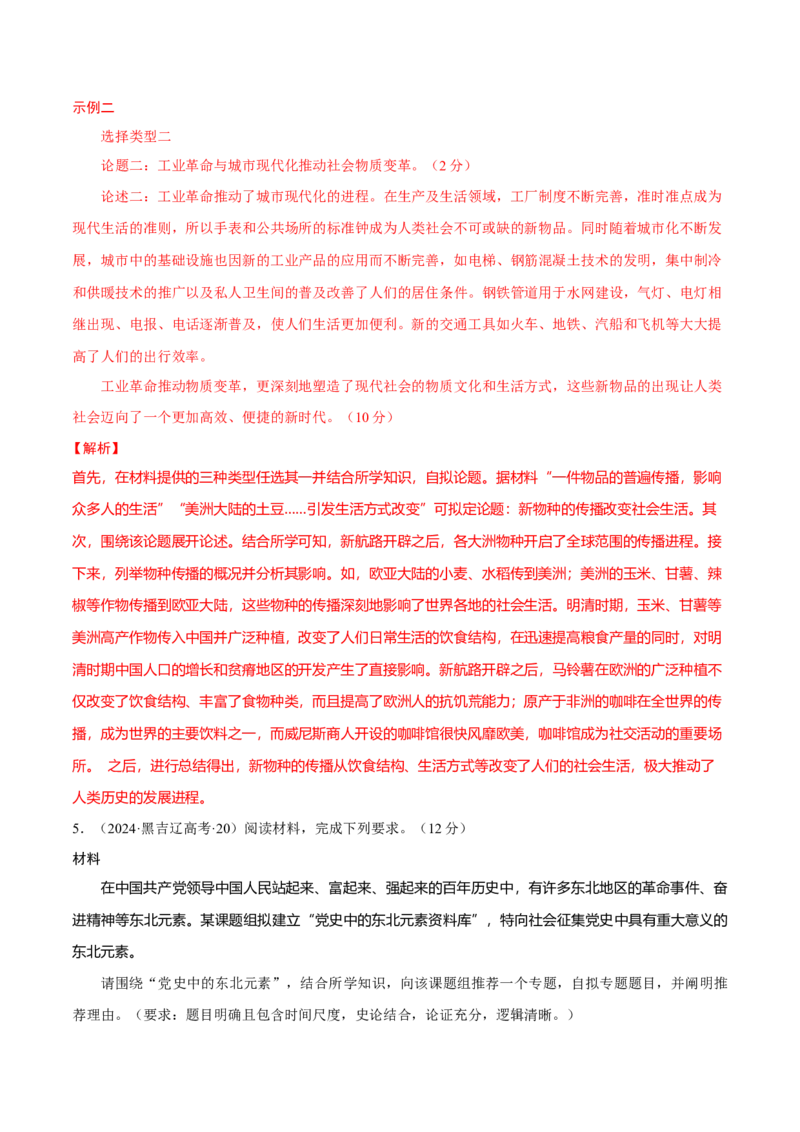 示例二

选择类型二

论题二：工业革命与城市现代化推动社会物质变革。（2分）

论述二：工业革命推动了城市现代化的进程。在生产及生活领域，工厂制度不断完善，准时准点成为现代生活的准则，所以手表和公共场所的标准钟成为人类社会不可或缺的新物品。同时随着城市化不断发展，城市中的基础设施也因新的工业产品的应用而不断完善，如电梯、钢筋混凝土技术的发明，集中制冷和供暖技术的推广以及私人卫生间的普及改善了人们的居住条件。钢铁管道用于水网建设，气灯、电灯相继出现、电报、电话逐渐普及，使人们生活更加便利。新的交通工具如火车、地铁、汽船和飞机等大大提高了人们的出行效率。

工业革命推动物质变革，更深刻地塑造了现代社会的物质文化和生活方式，这些新物品的出现让人类社会迈向了一个更加高效、便捷的新时代。（10分）

【解析】

首先，在材料提供的三种类型任选其一并结合所学知识，自拟论题。据材料“一件物品的普遍传播，影响众多人的生活”“美洲大陆的土豆......引发生活方式改变”可拟定论题：新物种的传播改变社会生活。其次，围绕该论题展开论述。结合所学可知，新航路开辟之后，各大洲物种开启了全球范围的传播进程。接下来，列举物种传播的概况并分析其影响。如，欧亚大陆的小麦、水稻传到美洲；美洲的玉米、甘薯、辣椒等作物传播到欧亚大陆，这些物种的传播深刻地影响了世界各地的社会生活。明清时期，玉米、甘薯等美洲高产作物传入中国并广泛种植，改变了人们日常生活的饮食结构，在迅速提高粮食产量的同时，对明清时期中国人口的增长和贫瘠地区的开发产生了直接影响。新航路开辟之后，马铃薯在欧洲的广泛种植不仅改变了饮食结构、丰富了食物种类，而且提高了欧洲人的抗饥荒能力；原产于非洲的咖啡在全世界的传播，成为世界的主要饮料之一，而威尼斯商人开设的咖啡馆很快风靡欧美，咖啡馆成为社交活动的重要场所。 之后，进行总结得出，新物种的传播从饮食结构、生活方式等改变了人们的社会生活，极大推动了人类历史的发展进程。

5.（2024·黑吉辽高考·20）阅读材料，完成下列要求。（12分）

材料

在中国共产党领导中国人民站起来、富起来、强起来的百年历史中，有许多东北地区的革命事件、奋进精神等东北元素。某课题组拟建立“党史中的东北元素资料库”，特向社会征集党史中具有重大意义的东北元素。

请围绕“党史中的东北元素”，结合所学知识，向该课题组推荐一个专题，自拟专题题目，并阐明推荐理由。（要求：题目明确且包含时间尺度，史论结合，论证充分，逻辑清晰。）